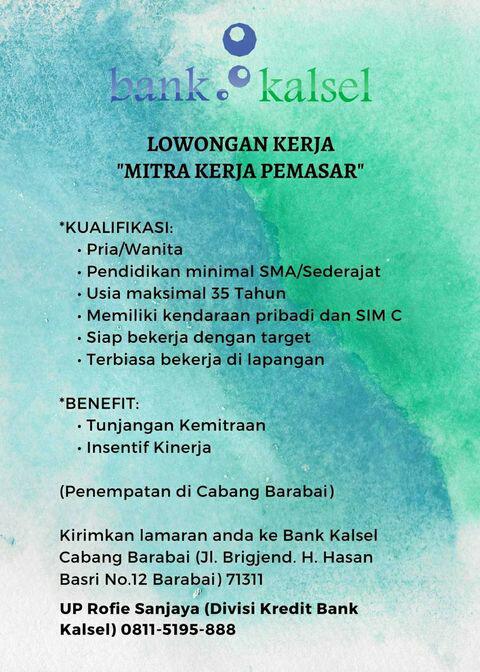 bank kalsel

LOWONGAN KERJA
"MITRA KERJA PEMASAR"

*KUALIFIKASI:
• Pria/Wanita
• Pendidikan minimal SMA/Sederajat
• Usia maksimal 35 Tahun
• Memiliki kendaraan pribadi dan SIM C
• Siap bekerja dengan target
• Terbiasa bekerja di lapangan

*BENEFIT:
• Tunjangan Kemitraan
• Insentif Kinerja

(Penempatan di Cabang Barabai)

Kirimkan lamaran anda ke Bank Kalsel Cabang Barabai (Jl. Brigjend. H. Hasan Basri No.12 Barabai) 71311

UP Rofie Sanjaya (Divisi Kredit Bank Kalsel) 0811-5195-888